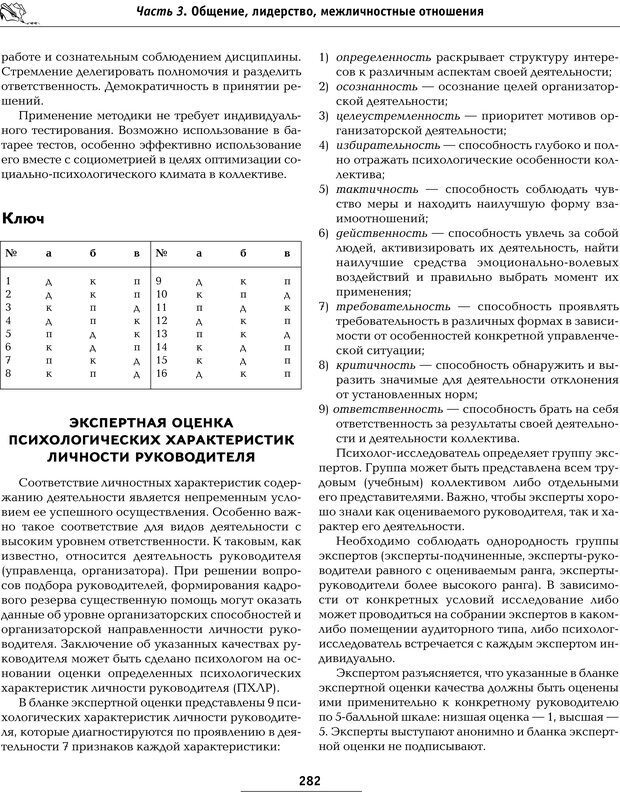 Часть 3. Общение, лидерство, межличностные отношения

работе и сознательным соблюдением дисциплины. Стремление делегировать полномочия и разделить ответственность. Демократичность в принятии решений.

Применение методики не требует индивидуального тестирования. Возможно использование в батарее тестов, особенно эффективно использование его вместе с социометрией в целях оптимизации социально-психологического климата в коллективе.

Ключ

| № | а | б | в | № | а | б | в |
|---|---|---|---|---|---|---|---|
| 1 | д | к | п | 9 | д | к | п |
| 2 | д | к | п | 10 | к | п | д |
| 3 | к | п | д | 11 | п | д | к |
| 4 | д | п | к | 12 | д | к | п |
| 5 | п | д | к | 13 | п | к | д |
| 6 | к | д | п | 14 | к | д | п |
| 7 | п | к | д | 15 | к | п | д |
| 8 | к | п | д | 16 | д | к | п |

ЭКСПЕРТНАЯ ОЦЕНКА ПСИХОЛОГИЧЕСКИХ ХАРАКТЕРИСТИК ЛИЧНОСТИ РУКОВОДИТЕЛЯ

Соответствие личностных характеристик содержанию деятельности является непременным условием ее успешного осуществления. Особенно важно такое соответствие для видов деятельности с высоким уровнем ответственности. К таковым, как известно, относится деятельность руководителя (управленца, организатора). При решении вопросов подбора руководителей, формирования кадрового резерва существенную помощь могут оказать данные об уровне организаторских способностей и организаторской направленности личности руководителя. Заключение об указанных качествах руководителя может быть сделано психологом на основании оценки определенных психологических характеристик личности руководителя (ПХЛР).

В бланке экспертной оценки представлены 9 психологических характеристик личности руководителя, которые диагностируются по проявлению в деятельности 7 признаков каждой характеристики:

1) определенность раскрывает структуру интересов к различным аспектам своей деятельности;
2) осознанность — осознание целей организаторской деятельности;
3) целеустремленность — приоритет мотивов организаторской деятельности;
4) избирательность — способность глубоко и полно отражать психологические особенности коллектива;
5) тактичность — способность соблюдать чувство меры и находить наилучшую форму взаимоотношений;
6) действенность — способность увлечь за собой людей, активизировать их деятельность, найти наилучшие средства эмоционально-волевых воздействий и правильно выбрать момент их применения;
7) требовательность — способность проявлять требовательность в различных формах в зависимости от особенностей конкретной управленческой ситуации;
8) критичность — способность обнаружить и выразить значимые для деятельности отклонения от установленных норм;
9) ответственность — способность брать на себя ответственность за результаты своей деятельности и деятельности коллектива.

Психолог-исследователь определяет группу экспертов. Группа может быть представлена всем трудовым (учебным) коллективом либо отдельными его представителями. Важно, чтобы эксперты хорошо знали как оцениваемого руководителя, так и характер его деятельности.

Необходимо соблюдать однородность группы экспертов (эксперты-подчиненные, эксперты-руководители равного с оцениваемым ранга, эксперты-руководители более высокого ранга). В зависимости от конкретных условий исследование либо может проводиться на собрании экспертов в каком-либо помещении аудиторного типа, либо психолог-исследователь встречается с каждым экспертом индивидуально.

Экспертом разъясняется, что указанные в бланке экспертной оценки качества должны быть оценены ими применительно к конкретному руководителю по 5-балльной шкале: низшая оценка — 1, высшая — 5. Эксперты выступают анонимно и бланка экспертной оценки не подписывают.

282